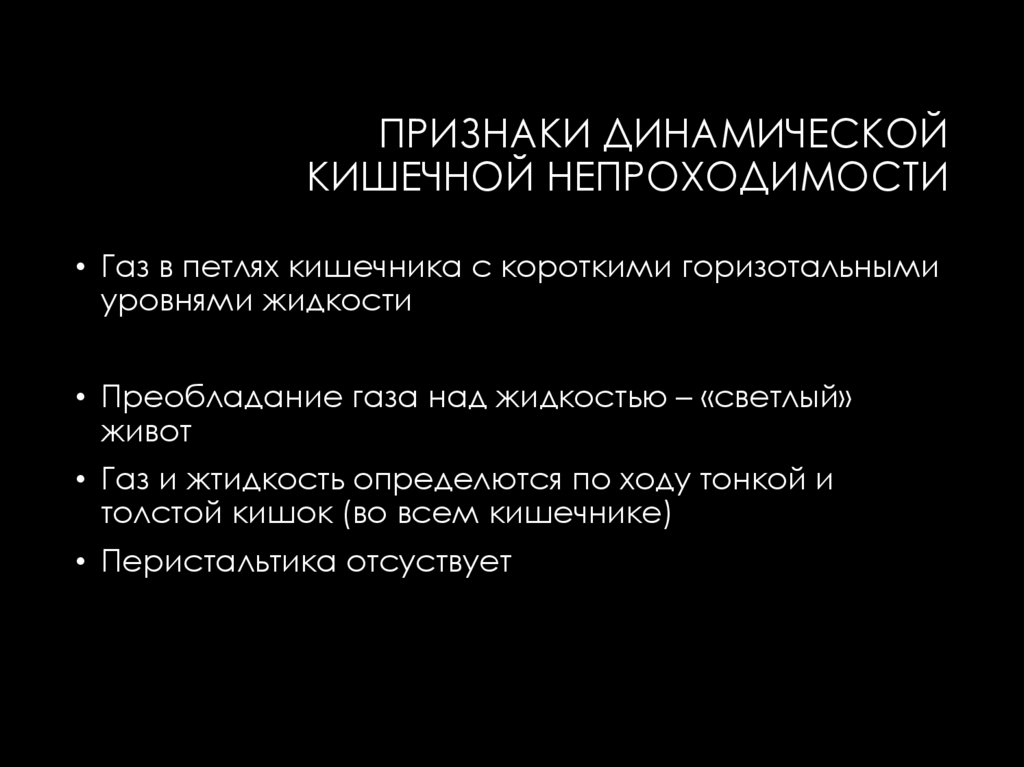 ПРИЗНАКИ ДИНАМИЧЕСКОЙ
КИШЕЧНОЙ НЕПРОХОДИМОСТИ

• Газ в петлях кишечника с короткими горизотальными уровнями жидкости

• Преобладание газа над жидкостью – «светлый» живот

• Газ и жтидкость определются по ходу тонкой и толстой кишок (во всем кишечнике)

• Перистальтика отсуствует